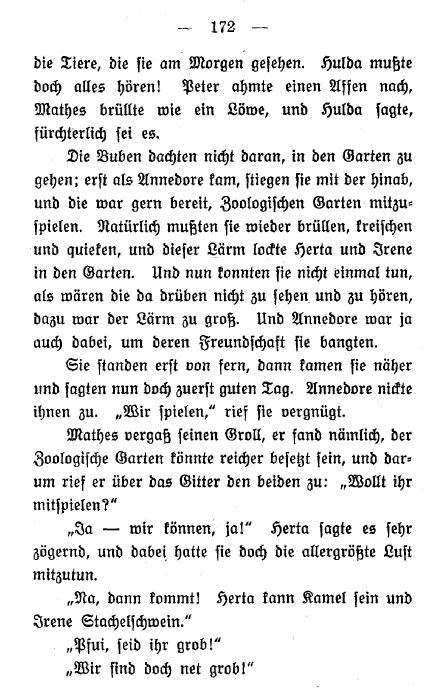 — 172 —

die Tiere, die sie am Morgen gesehen. Hulda mußte doch alles hören! Peter ahmte einen Affen nach, Mathes brüllte wie ein Löwe, und Hulda sagte, fürchterlich sei es.

Die Buben dachten nicht daran, in den Garten zu gehen; erst als Annedore kam, stiegen sie mit der hinab, und die war gern bereit, Zoologischen Garten mitzuspielen. Natürlich mußten sie wieder brüllen, kreischen und quieken, und dieser Lärm lockte Herta und Irene in den Garten. Und nun konnten sie nicht einmal tun, als wären die da drüben nicht zu sehen und zu hören, dazu war der Lärm zu groß. Und Annedore war ja auch dabei, um deren Freundschaft sie bangten.

Sie standen erst von fern, dann kamen sie näher und sagten nun doch zuerst guten Tag. Annedore nickte ihnen zu. „Wir spielen," rief sie vergnügt.

Mathes vergaß seinen Groll, er fand nämlich, der Zoologische Garten könnte reicher besetzt sein, und darum rief er über das Gitter den beiden zu: „Wollt ihr mitspielen?"

„Ja — wir können, ja!" Herta sagte es sehr zögernd, und dabei hatte sie doch die allergrößte Lust mitzutun.

„Na, dann kommt! Herta kann Kamel sein und Irene Stachelschwein."

„Pfui, seid ihr grob!"

„Wir sind doch net grob!"